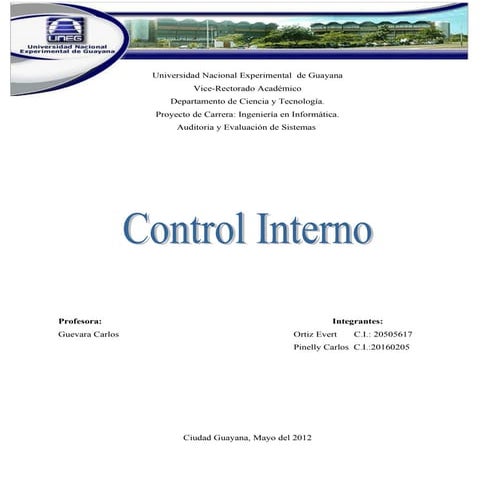 UNEG
Universidad Nacional Experimental de Guayana

Universidad Nacional Experimental de Guayana
Vice-Rectorado Académico
Departamento de Ciencia y Tecnología.
Proyecto de Carrera: Ingeniería en Informática.
Auditoria y Evaluación de Sistemas

Control Interno

Profesora:
Guevara Carlos

Integrantes:
Ortiz Evert C.I.: 20505617
Pinelly Carlos C.I.:20160205

Ciudad Guayana, Mayo del 2012